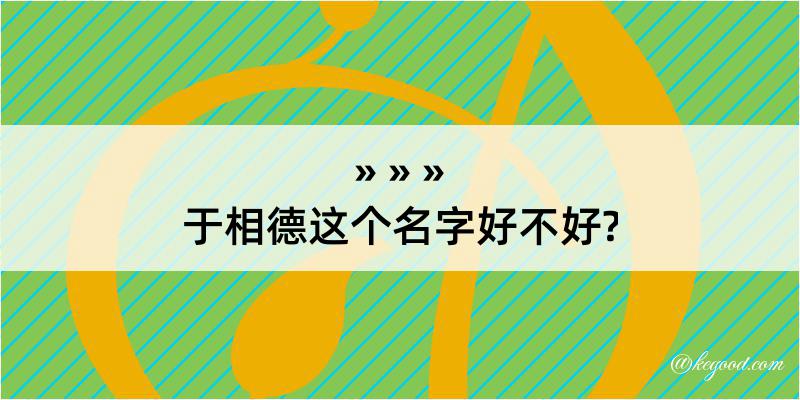 » » »
于相德这个名字好不好?

@kegood.com